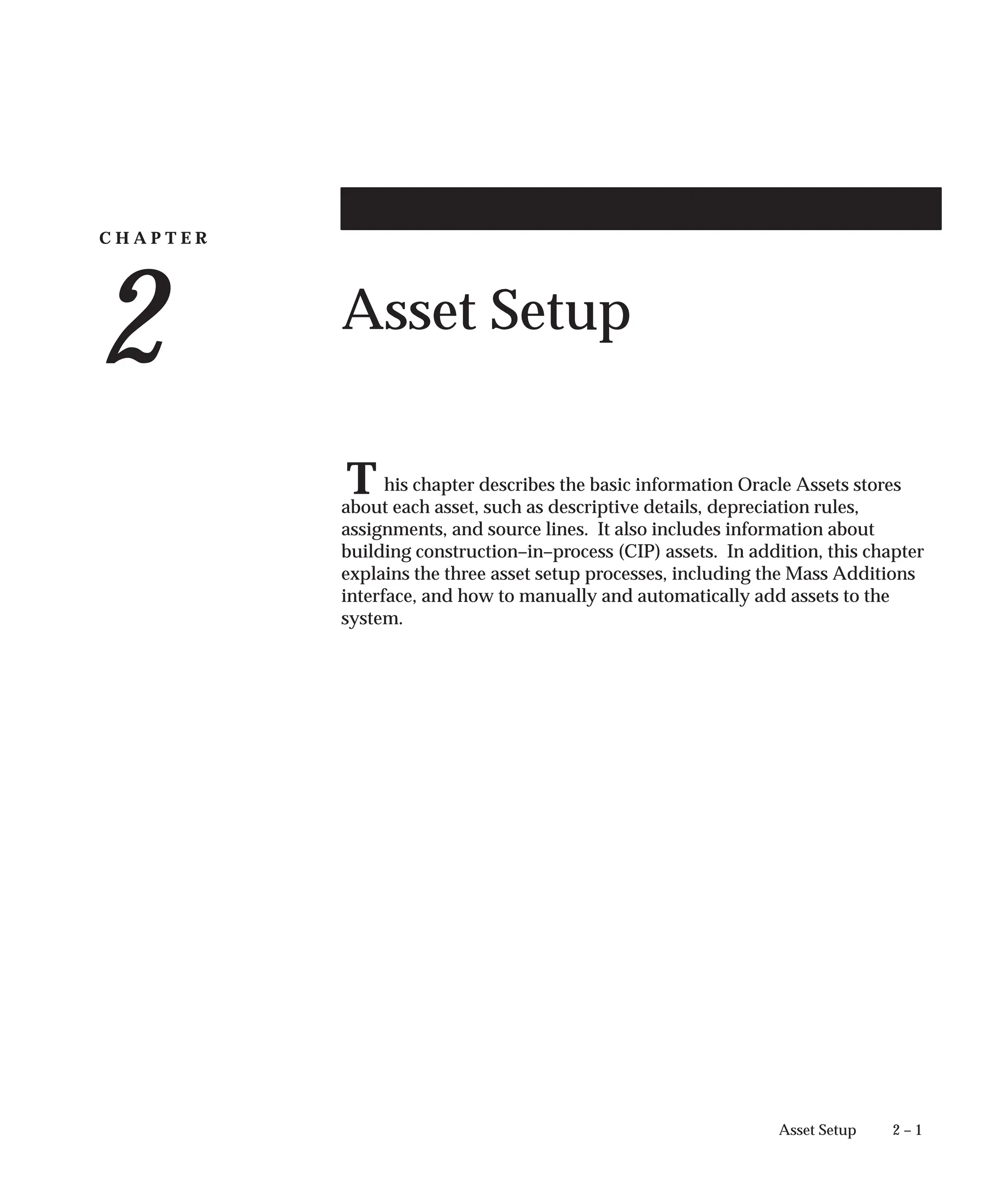 CHAPTER

2

Asset Setup

This chapter describes the basic information Oracle Assets stores about each asset, such as descriptive details, depreciation rules, assignments, and source lines. It also includes information about building construction–in–process (CIP) assets. In addition, this chapter explains the three asset setup processes, including the Mass Additions interface, and how to manually and automatically add assets to the system.

Asset Setup 2 – 1